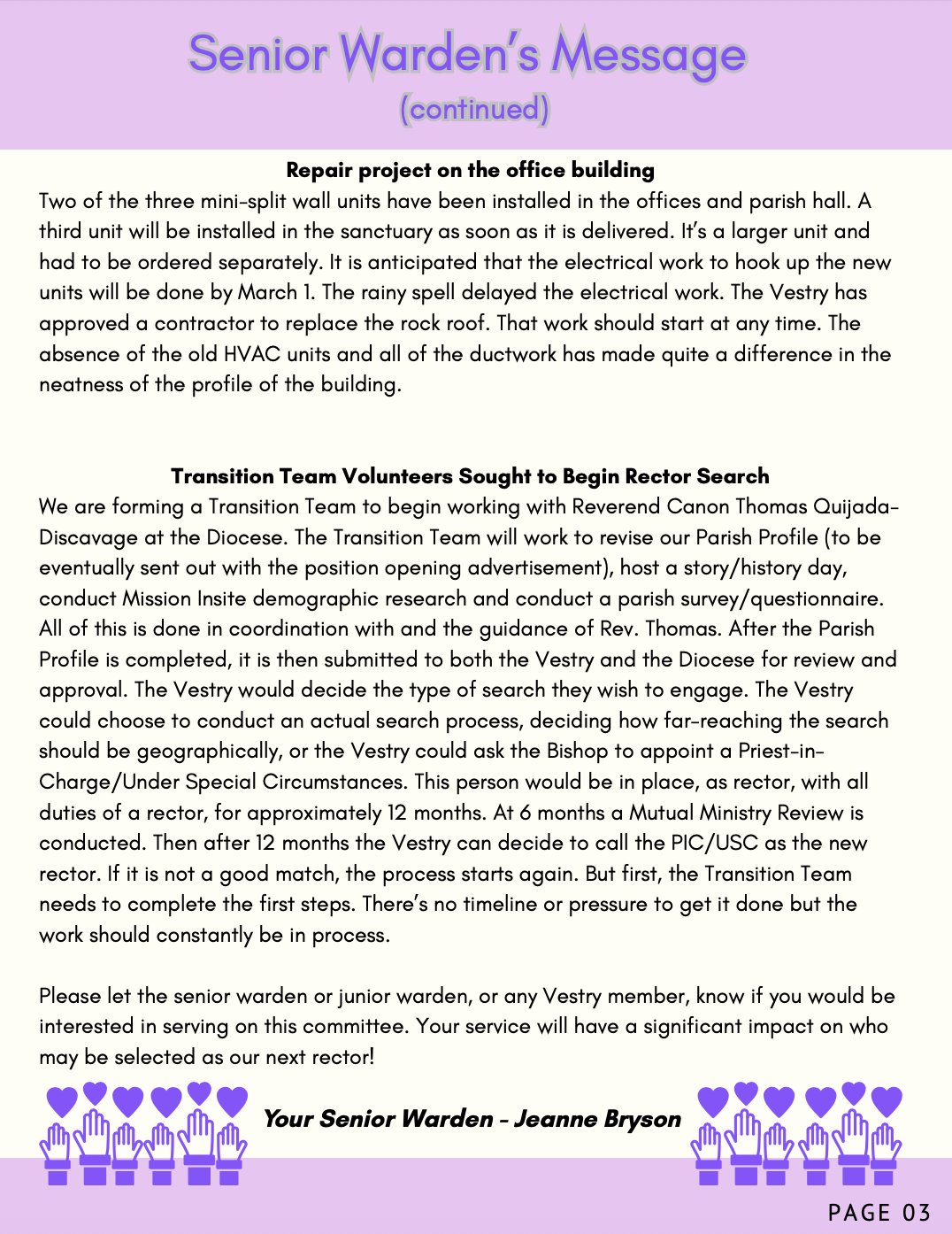 Senior Warden's Message
(continued)

Repair project on the office building
Two of the three mini-split wall units have been installed in the offices and parish hall. A third unit will be installed in the sanctuary as soon as it is delivered. It's a larger unit and had to be ordered separately. It is anticipated that the electrical work to hook up the new units will be done by March 1. The rainy spell delayed the electrical work. The Vestry has approved a contractor to replace the rock roof. That work should start at any time. The absence of the old HVAC units and all of the ductwork has made quite a difference in the neatness of the profile of the building.

Transition Team Volunteers Sought to Begin Rector Search
We are forming a Transition Team to begin working with Reverend Canon Thomas Quijada-Discavage at the Diocese. The Transition Team will work to revise our Parish Profile (to be eventually sent out with the position opening advertisement), host a story/history day, conduct Mission Insite demographic research and conduct a parish survey/questionnaire. All of this is done in coordination with and the guidance of Rev. Thomas. After the Parish Profile is completed, it is then submitted to both the Vestry and the Diocese for review and approval. The Vestry would decide the type of search they wish to engage. The Vestry could choose to conduct an actual search process, deciding how far-reaching the search should be geographically, or the Vestry could ask the Bishop to appoint a Priest-in-Charge/Under Special Circumstances. This person would be in place, as rector, with all duties of a rector, for approximately 12 months. At 6 months a Mutual Ministry Review is conducted. Then after 12 months the Vestry can decide to call the PIC/USC as the new rector. If it is not a good match, the process starts again. But first, the Transition Team needs to complete the first steps. There's no timeline or pressure to get it done but the work should constantly be in process.

Please let the senior warden or junior warden, or any Vestry member, know if you would be interested in serving on this committee. Your service will have a significant impact on who may be selected as our next rector!

Your Senior Warden - Jeanne Bryson

PAGE 03